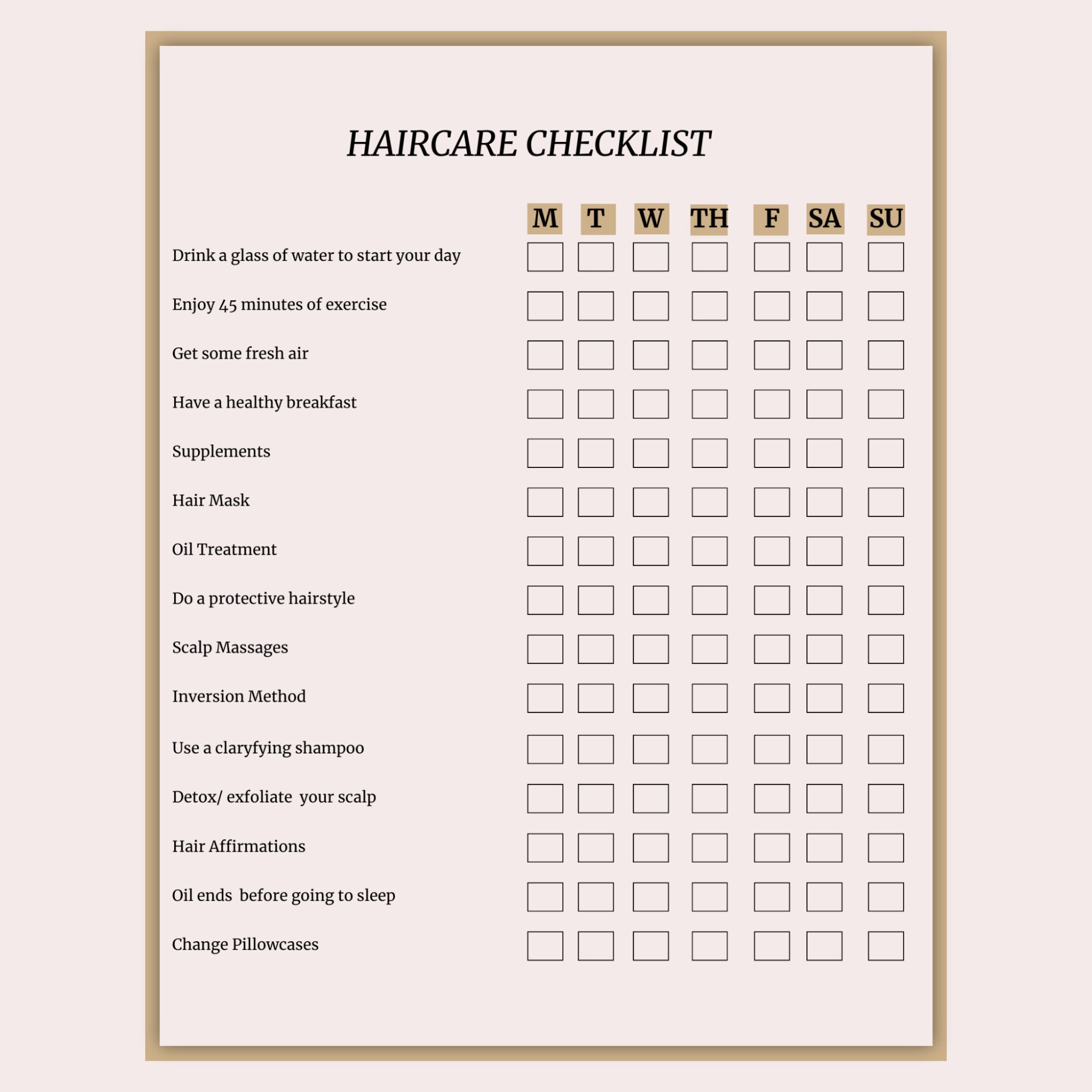 HAIRCARE CHECKLIST

| | M | T | W | TH | F | SA | SU |
|---|---|---|---|---|---|---|---|
| Drink a glass of water to start your day | | | | | | | |
| Enjoy 45 minutes of exercise | | | | | | | |
| Get some fresh air | | | | | | | |
| Have a healthy breakfast | | | | | | | |
| Supplements | | | | | | | |
| Hair Mask | | | | | | | |
| Oil Treatment | | | | | | | |
| Do a protective hairstyle | | | | | | | |
| Scalp Massages | | | | | | | |
| Inversion Method | | | | | | | |
| Use a claryfying shampoo | | | | | | | |
| Detox/ exfoliate your scalp | | | | | | | |
| Hair Affirmations | | | | | | | |
| Oil ends before going to sleep | | | | | | | |
| Change Pillowcases | | | | | | | |